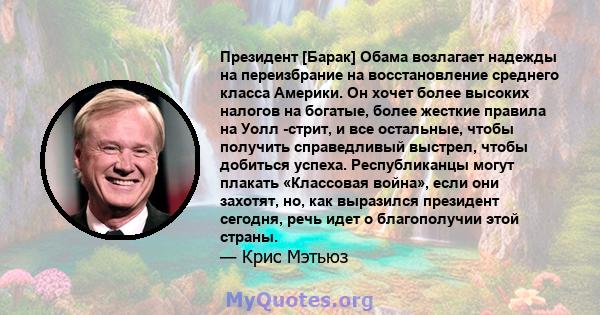 Президент [Барак] Обама возлагает надежды на переизбрание на восстановление среднего класса Америки. Он хочет более высоких налогов на богатые, более жесткие правила на Уолл -стрит, и все остальные, чтобы получить справедливый выстрел, чтобы добиться успеха. Республиканцы могут плакать «Классовая война», если они захотят, но, как выразился президент сегодня, речь идет о благополучии этой страны.

— Крис Мэтьюз

MyQuotes.org